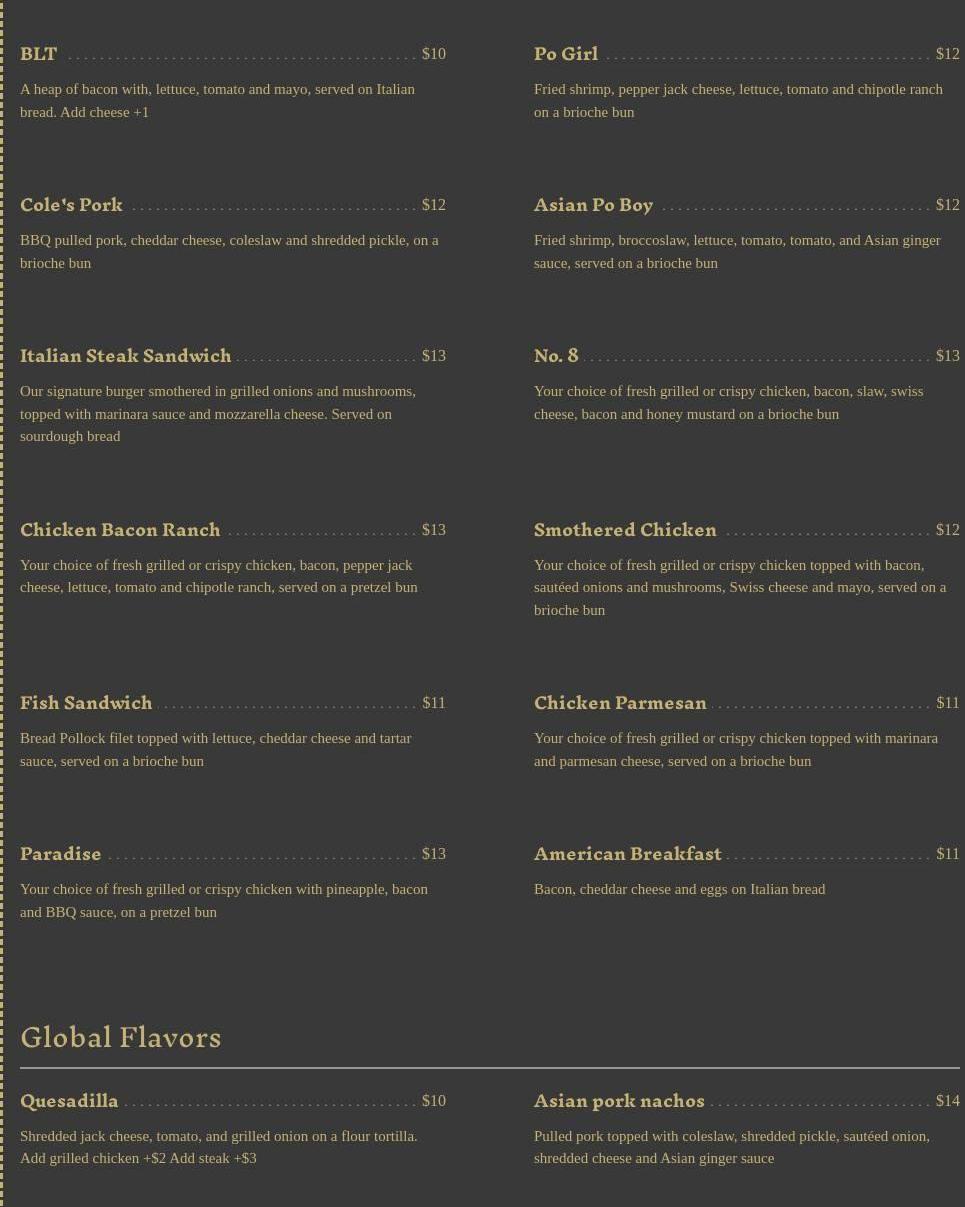 BLT $10

A heap of bacon with, lettuce, tomato and mayo, served on Italian bread. Add cheese +1

Cole's Pork $12

BBQ pulled pork, cheddar cheese, coleslaw and shredded pickle, on a brioche bun

Italian Steak Sandwich $13

Our signature burger smothered in grilled onions and mushrooms, topped with marinara sauce and mozzarella cheese. Served on sourdough bread

Chicken Bacon Ranch $13

Your choice of fresh grilled or crispy chicken, bacon, pepper jack cheese, lettuce, tomato and chipotle ranch, served on a pretzel bun

Fish Sandwich $11

Bread Pollock filet topped with lettuce, cheddar cheese and tartar sauce, served on a brioche bun

Paradise $13

Your choice of fresh grilled or crispy chicken with pineapple, bacon and BBQ sauce, on a pretzel bun

Po Girl $12

Fried shrimp, pepper jack cheese, lettuce, tomato and chipotle ranch on a brioche bun

Asian Po Boy $12

Fried shrimp, broccoslaw, lettuce, tomato, tomato, and Asian ginger sauce, served on a brioche bun

No. 8 $13

Your choice of fresh grilled or crispy chicken, bacon, slaw, swiss cheese, bacon and honey mustard on a brioche bun

Smothered Chicken $12

Your choice of fresh grilled or crispy chicken topped with bacon, sautéed onions and mushrooms, Swiss cheese and mayo, served on a brioche bun

Chicken Parmesan $11

Your choice of fresh grilled or crispy chicken topped with marinara and parmesan cheese, served on a brioche bun

American Breakfast $11

Bacon, cheddar cheese and eggs on Italian bread

Global Flavors

Quesadilla $10

Shredded jack cheese, tomato, and grilled onion on a flour tortilla. Add grilled chicken +$2 Add steak +$3

Asian pork nachos $14

Pulled pork topped with coleslaw, shredded pickle, sautéed onion, shredded cheese and Asian ginger sauce